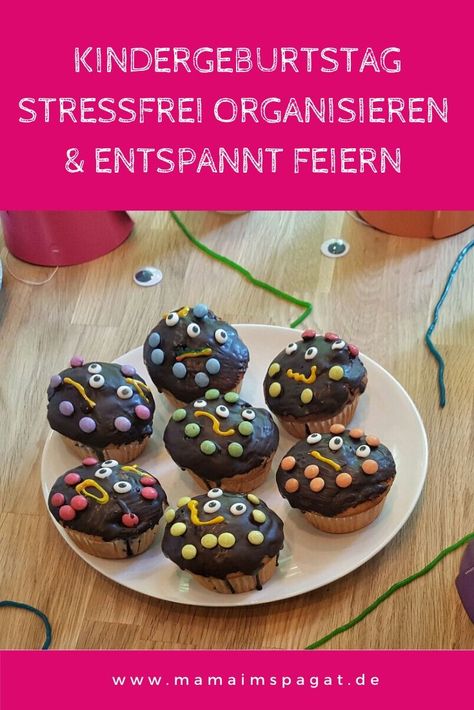 KINDERGEBURTSTAG STRESSFREI ORGANISIEREN & ENTSPANNT FEIERN

www.mamaimspagat.de